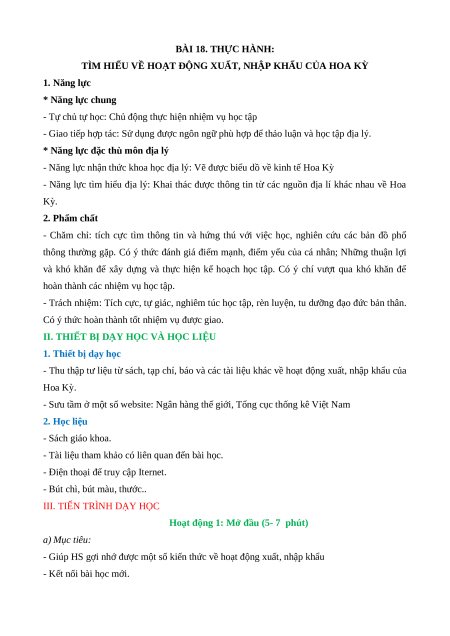 BÀI 18. THỰC HÀNH:
TÌM HIỂU VỀ HOẠT ĐỘNG XUẤT, NHẬP KHẨU CỦA HOA KỲ

1. Năng lực

* Năng lực chung

- Tự chủ tự học: Chủ động thực hiện nhiệm vụ học tập

- Giao tiếp hợp tác: Sử dụng được ngôn ngữ phù hợp để thảo luận và học tập địa lý.

* Năng lực đặc thù môn địa lý

- Năng lực nhận thức khoa học địa lý: Vẽ được biểu đồ về kinh tế Hoa Kỳ

- Năng lực tìm hiểu địa lý: Khai thác được thông tin từ các nguồn địa lí khác nhau về Hoa Kỳ.

2. Phẩm chất

- Chăm chỉ: tích cực tìm thông tin và hứng thú với việc học, nghiên cứu các bản đồ phổ thông thường gặp. Có ý thức đánh giá điểm mạnh, điểm yếu của cá nhân; Những thuận lợi và khó khăn để xây dựng và thực hiện kế hoạch học tập. Có ý chí vượt qua khó khăn để hoàn thành các nhiệm vụ học tập.

- Trách nhiệm: Tích cực, tự giác, nghiêm túc học tập, rèn luyện, tu dưỡng đạo đức bản thân. Có ý thức hoàn thành tốt nhiệm vụ được giao.

II. THIẾT BỊ DẠY HỌC VÀ HỌC LIỆU

1. Thiết bị dạy học

- Thu thập tư liệu từ sách, tạp chí, báo và các tài liệu khác về hoạt động xuất, nhập khẩu của Hoa Kỳ.

- Sưu tầm ở một số website: Ngân hàng thế giới, Tổng cục thống kê Việt Nam

2. Học liệu

- Sách giáo khoa.

- Tài liệu tham khảo có liên quan đến bài học.

- Điện thoại để truy cập Iternet.

- Bút chì, bút màu, thước..

III. TIẾN TRÌNH DẠY HỌC

Hoạt động 1: Mở đầu (5- 7 phút)

a) Mục tiêu:

- Giúp HS gợi nhớ được một số kiến thức về hoạt động xuất, nhập khẩu

- Kết nối bài học mới.